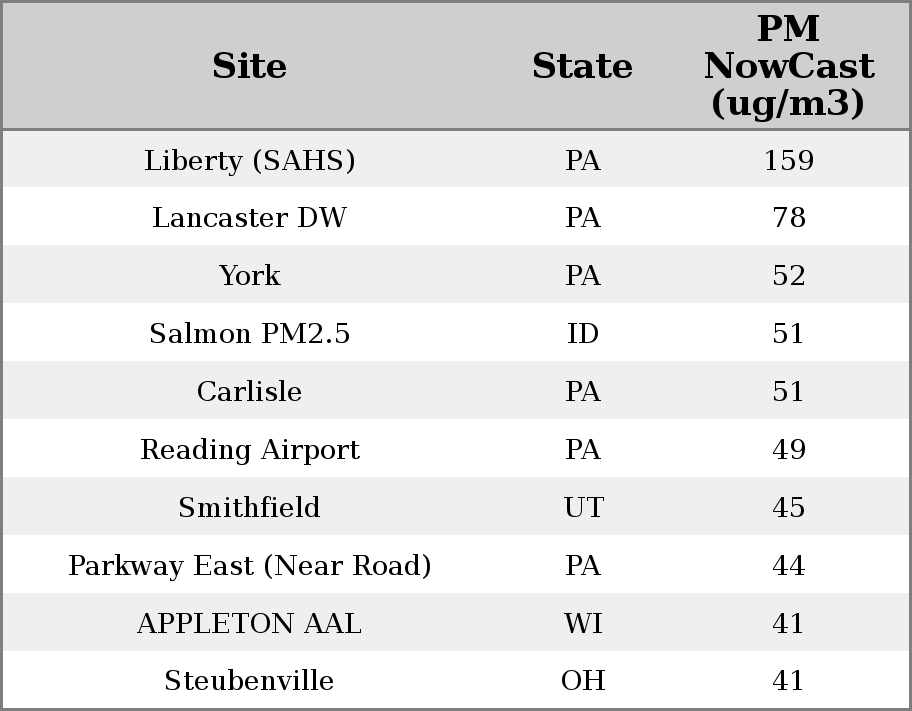 | Site | State | PM NowCast (ug/m3) |
|---|---|---|
| Liberty (SAHS) | PA | 159 |
| Lancaster DW | PA | 78 |
| York | PA | 52 |
| Salmon PM2.5 | ID | 51 |
| Carlisle | PA | 51 |
| Reading Airport | PA | 49 |
| Smithfield | UT | 45 |
| Parkway East (Near Road) | PA | 44 |
| APPLETON AAL | WI | 41 |
| Steubenville | OH | 41 |